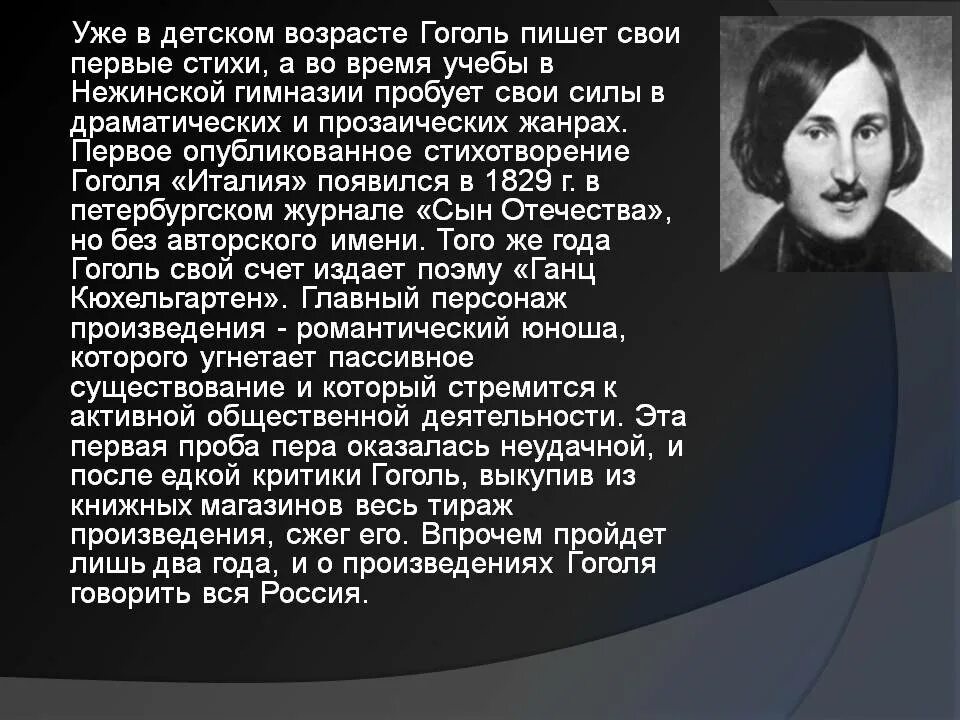 Уже в детском возрасте Гоголь пишет свои первые стихи, а во время учебы в Нежинской гимназии пробует свои силы в драматических и прозаических жанрах. Первое опубликованное стихотворение Гоголя «Италия» появился в 1829 г. в петербургском журнале «Сын Отечества», но без авторского имени. Того же года Гоголь свой счет издает поэму «Ганц Кюхельгартен». Главный персонаж произведения - романтический юноша, которого угнетает пассивное существование и который стремится к активной общественной деятельности. Эта первая проба пера оказалась неудачной, и после едкой критики Гоголь, выкупив из книжных магазинов весь тираж произведения, сжег его. Впрочем пройдет лишь два года, и о произведениях Гоголя говорить вся Россия.